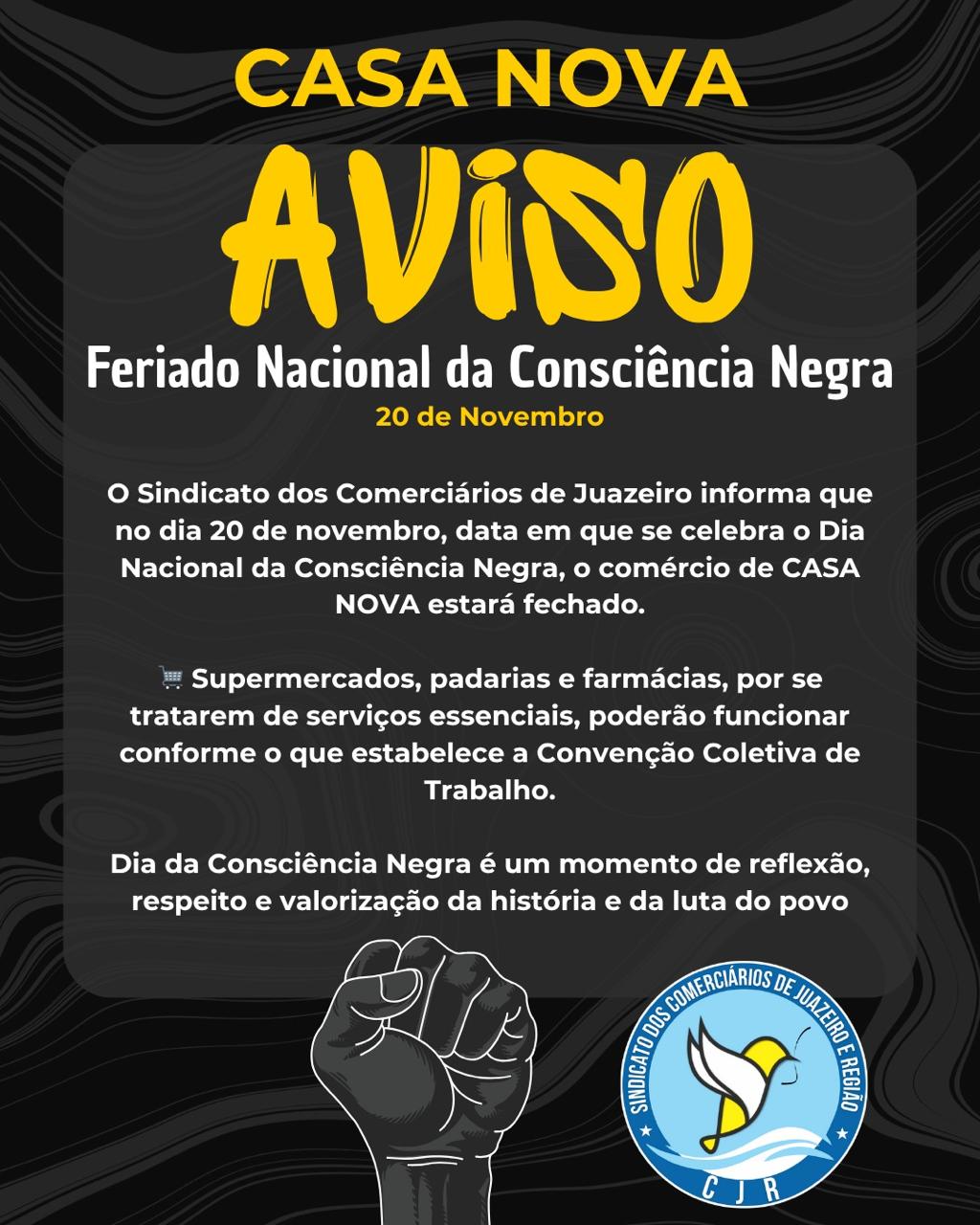 CASA NOVA

AVISO

Feriado Nacional da Consciência Negra

20 de Novembro

O Sindicato dos Comerciários de Juazeiro informa que no dia 20 de novembro, data em que se celebra o Dia Nacional da Consciência Negra, o comércio de CASA NOVA estará fechado.

🛒 Supermercados, padarias e farmácias, por se tratarem de serviços essenciais, poderão funcionar conforme o que estabelece a Convenção Coletiva de Trabalho.

Dia da Consciência Negra é um momento de reflexão, respeito e valorização da história e da luta do povo

SINDICATO DOS COMERCIÁRIOS DE JUAZEIRO E REGIÃO

CJR